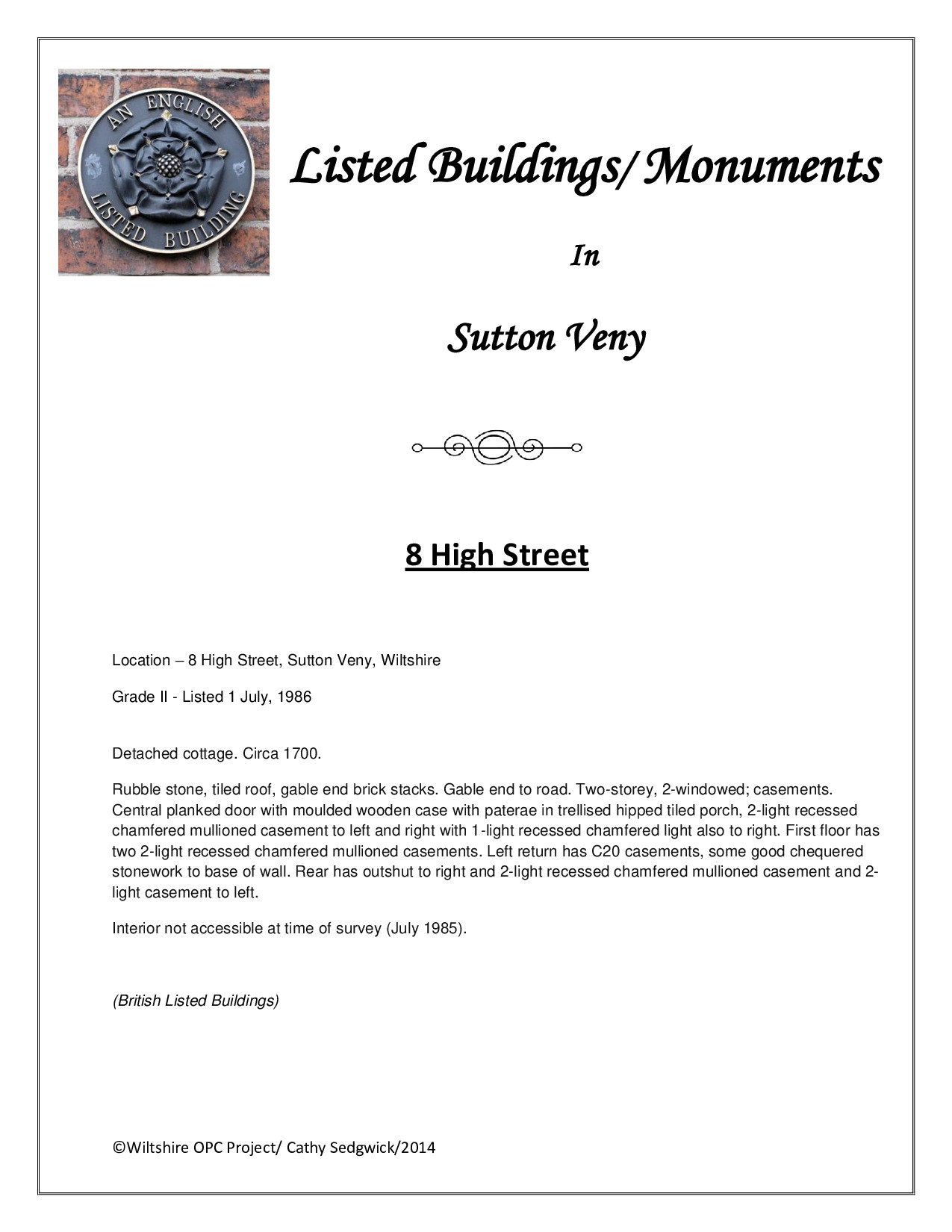 AN ENGLISH LISTED BUILDING

Listed Buildings/ Monuments

In

Sutton Veny

8 High Street

Location – 8 High Street, Sutton Veny, Wiltshire

Grade II - Listed 1 July, 1986

Detached cottage. Circa 1700.

Rubble stone, tiled roof, gable end brick stacks. Gable end to road. Two-storey, 2-windowed; casements. Central planked door with moulded wooden case with paterae in trellised hipped tiled porch, 2-light recessed chamfered mullioned casement to left and right with 1-light recessed chamfered light also to right. First floor has two 2-light recessed chamfered mullioned casements. Left return has C20 casements, some good chequered stonework to base of wall. Rear has outshut to right and 2-light recessed chamfered mullioned casement and 2-light casement to left.

Interior not accessible at time of survey (July 1985).

(British Listed Buildings)

©Wiltshire OPC Project/ Cathy Sedgwick/2014